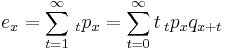 $e_x = \sum_{t=1}^{\infty} {}_tp_x = \sum_{t=0}^{\infty} t \, {}_tp_x q_{x+t}$